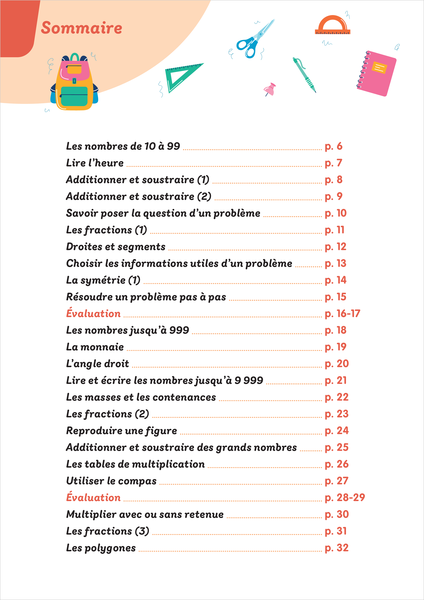 Sommaire

Les nombres de 10 à 99 p. 6
Lire l'heure p. 7
Additionner et soustraire (1) p. 8
Additionner et soustraire (2) p. 9
Savoir poser la question d'un problème p. 10
Les fractions (1) p. 11
Droites et segments p. 12
Choisir les informations utiles d'un problème p. 13
La symétrie (1) p. 14
Résoudre un problème pas à pas p. 15
Évaluation p. 16-17
Les nombres jusqu'à 999 p. 18
La monnaie p. 19
L'angle droit p. 20
Lire et écrire les nombres jusqu'à 9 999 p. 21
Les masses et les contenances p. 22
Les fractions (2) p. 23
Reproduire une figure p. 24
Additionner et soustraire des grands nombres p. 25
Les tables de multiplication p. 26
Utiliser le compas p. 27
Évaluation p. 28-29
Multiplier avec ou sans retenue p. 30
Les fractions (3) p. 31
Les polygones p. 32